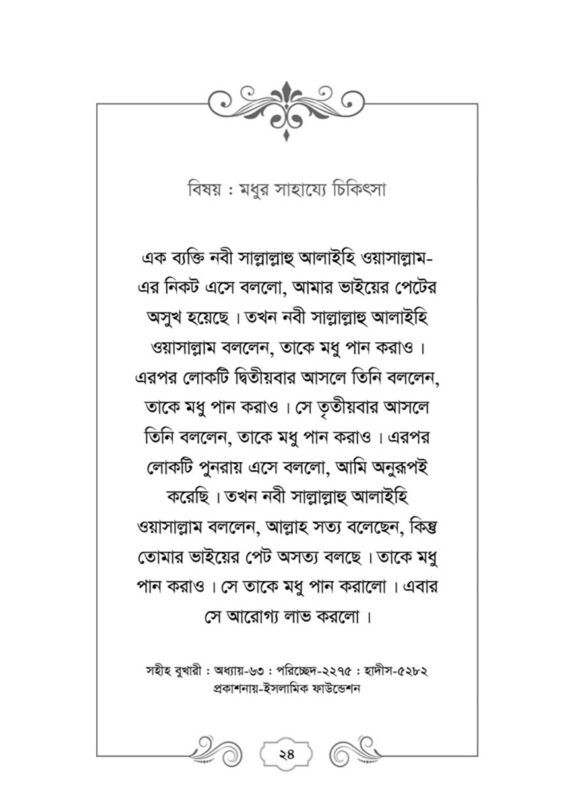 বিষয় : মধুর সাহায্যে চিকিৎসা

এক ব্যক্তি নবী সাল্লাল্লাহু আলাইহি ওয়াসাল্লাম-এর নিকট এসে বললো, আমার ভাইয়ের পেটের অসুখ হয়েছে। তখন নবী সাল্লাল্লাহু আলাইহি ওয়াসাল্লাম বললেন, তাকে মধু পান করাও। এরপর লোকটি দ্বিতীয়বার আসলে তিনি বললেন, তাকে মধু পান করাও। সে তৃতীয়বার আসলে তিনি বললেন, তাকে মধু পান করাও। এরপর লোকটি পুনরায় এসে বললো, আমি অনুরূপই করেছি। তখন নবী সাল্লাল্লাহু আলাইহি ওয়াসাল্লাম বললেন, আল্লাহ সত্য বলেছেন, কিন্তু তোমার ভাইয়ের পেট অসত্য বলছে। তাকে মধু পান করাও। সে তাকে মধু পান করালো। এবার সে আরোগ্য লাভ করলো।

সহীহ বুখারী : অধ্যায়-৬৩ : পরিচ্ছেদ-২২৭৫ : হাদীস-৫২৮২
প্রকাশনায়-ইসলামিক ফাউন্ডেশন

২৪